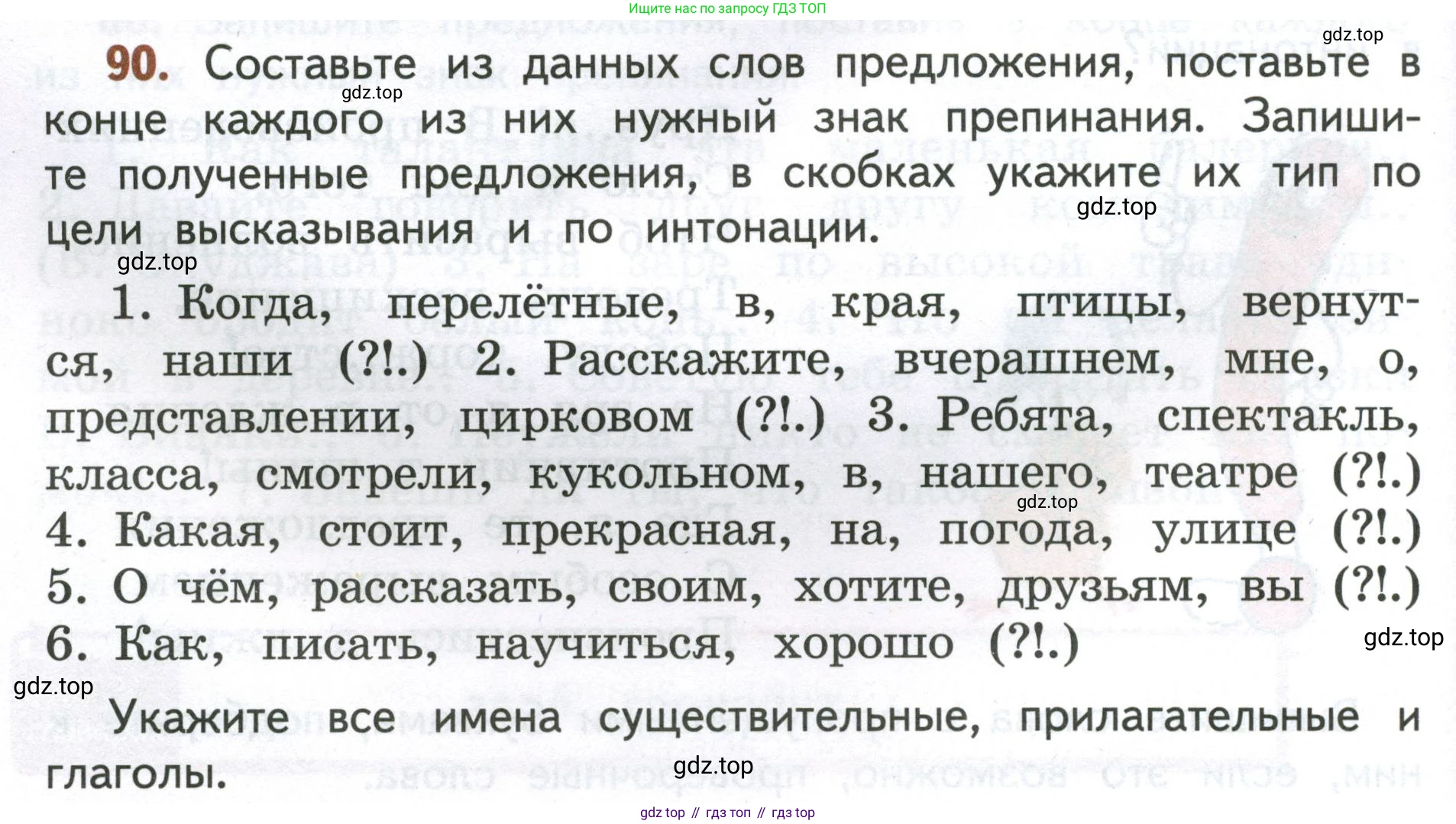 Ищите нас по запросу ГДЗ ТОП

90. Составьте из данных слов предложения, поставьте в конце каждого из них нужный знак препинания. Запишите полученные предложения, в скобках укажите их тип по цели высказывания и по интонации.

1. Когда, перелётные, в, края, птицы, вернутся, наши (?!.) 2. Расскажите, вчерашнем, мне, о, представлении, цирковом (?!.) 3. Ребята, спектакль, класса, смотрели, кукольном, в, нашего, театре (?!.) 4. Какая, стоит, прекрасная, на, погода, улице (?!.) 5. О чём, рассказать, своим, хотите, друзьям, вы (?!.) 6. Как, писать, научиться, хорошо (?!.)

Укажите все имена существительные, прилагательные и глаголы.

gdz top // гдз топ // гдз top

gdz.top